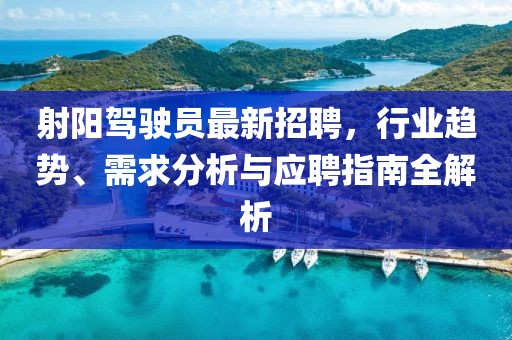 射阳驾驶员最新招聘，行业趋势、需求分析与应聘指南全解析